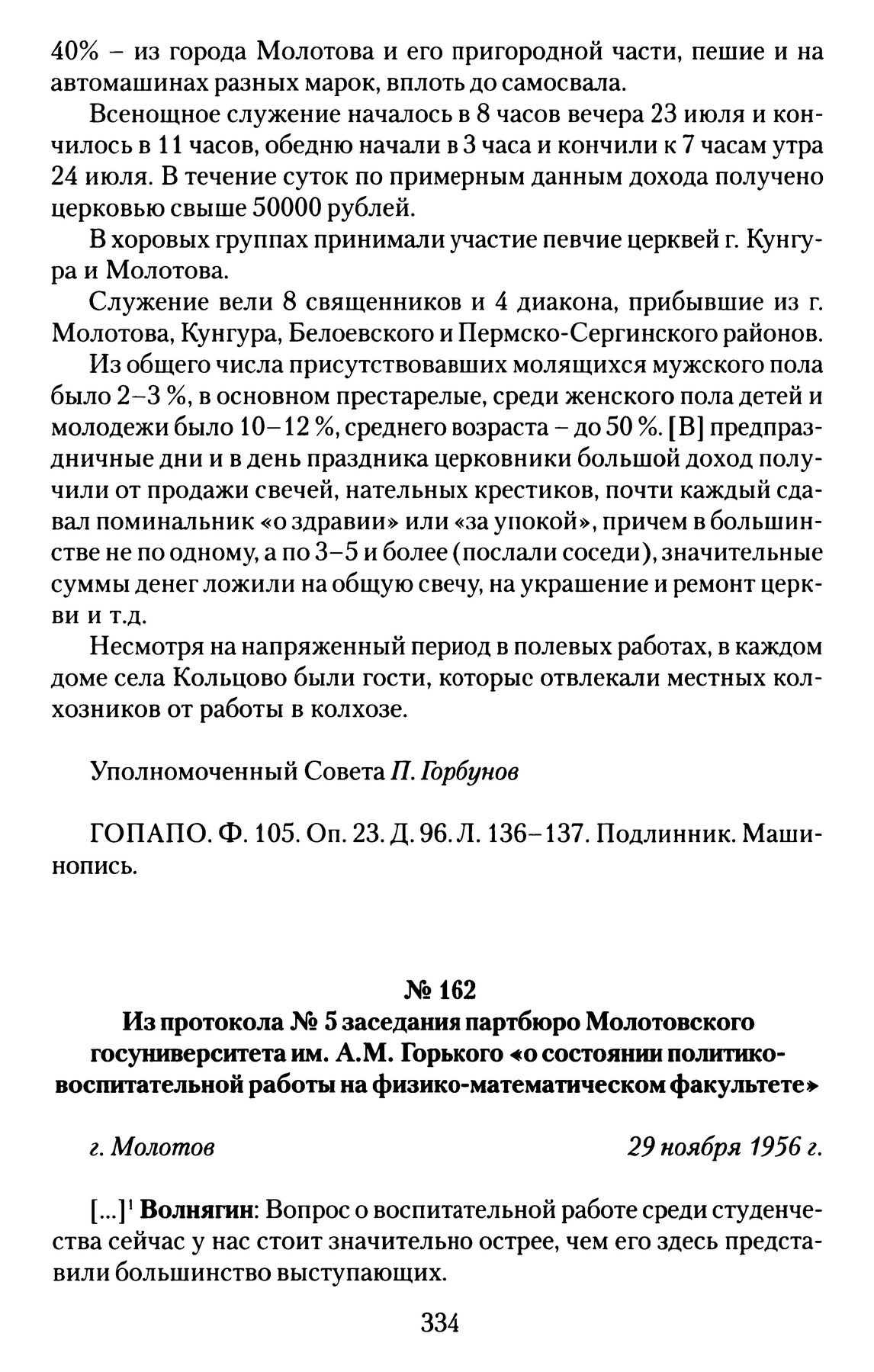 40% – из города Молотова и его пригородной части, пешие и на автомашинах разных марок, вплоть до самосвала.

Всенощное служение началось в 8 часов вечера 23 июля и кончилось в 11 часов, обедню начали в 3 часа и кончили к 7 часам утра 24 июля. В течение суток по примерным данным дохода получено церковью свыше 50000 рублей.

В хоровых группах принимали участие певчие церквей г. Кунгура и Молотова.

Служение вели 8 священников и 4 диакона, прибывшие из г. Молотова, Кунгура, Белоевского и Пермско-Сергинского районов.

Из общего числа присутствовавших молящихся мужского пола было 2–3 %, в основном престарелые, среди женского пола детей и молодежи было 10–12 %, среднего возраста – до 50 %. [В] предпраздничные дни и в день праздника церковники большой доход получили от продажи свечей, нательных крестиков, почти каждый сдавал поминальник «о здравии» или «за упокой», причем в большинстве не по одному, а по 3–5 и более (послали соседи), значительные суммы денег ложили на общую свечу, на украшение и ремонт церкви и т.д.

Несмотря на напряженный период в полевых работах, в каждом доме села Кольцово были гости, которые отвлекали местных колхозников от работы в колхозе.

Уполномоченный Совета П. Горбунов

ГОПАПО. Ф. 105. Оп. 23. Д. 96. Л. 136–137. Подлинник. Машинопись.

№ 162
Из протокола № 5 заседания партбюро Молотовского госуниверситета им. А.М. Горького «о состоянии политико-воспитательной работы на физико-математическом факультете»

г. Молотов 29 ноября 1956 г.

[...]$^1$ Волнягин: Вопрос о воспитательной работе среди студенчества сейчас у нас стоит значительно острее, чем его здесь представили большинство выступающих.

334